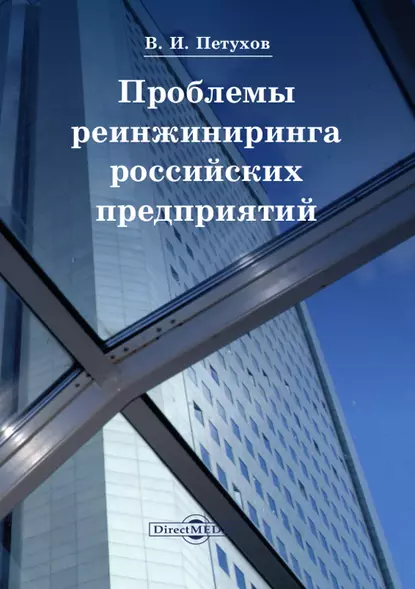 В. И. Петухов

Проблемы реинжиниринга российских предприятий

DirectMEDIA